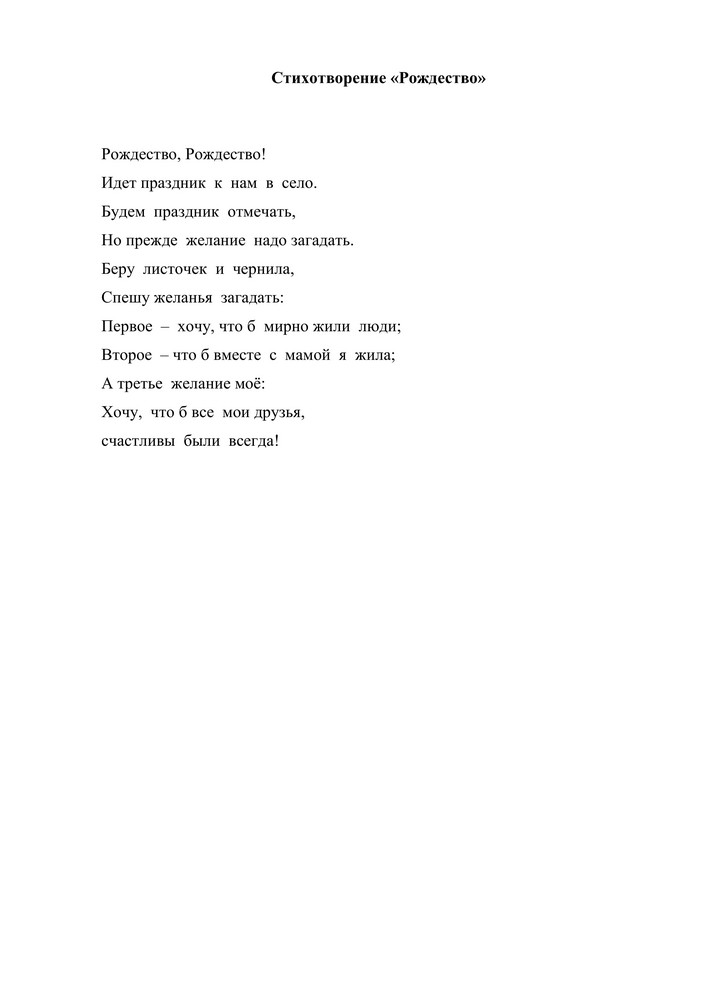 Стихотворение «Рождество»

Рождество, Рождество!
Идет праздник к нам в село.
Будем праздник отмечать,
Но прежде желание надо загадать.
Беру листочек и чернила,
Спешу желанья загадать:
Первое – хочу, что б мирно жили люди;
Второе – что б вместе с мамой я жила;
А третье желание моё:
Хочу, что б все мои друзья,
счастливы были всегда!